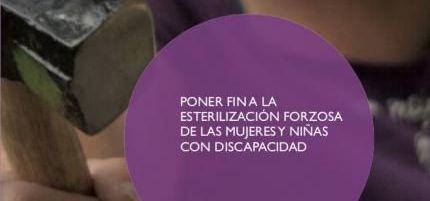 PONER FIN A LA ESTERILIZACIÓN FORZOSA DE LAS MUJERES Y NIÑAS CON DISCAPACIDAD